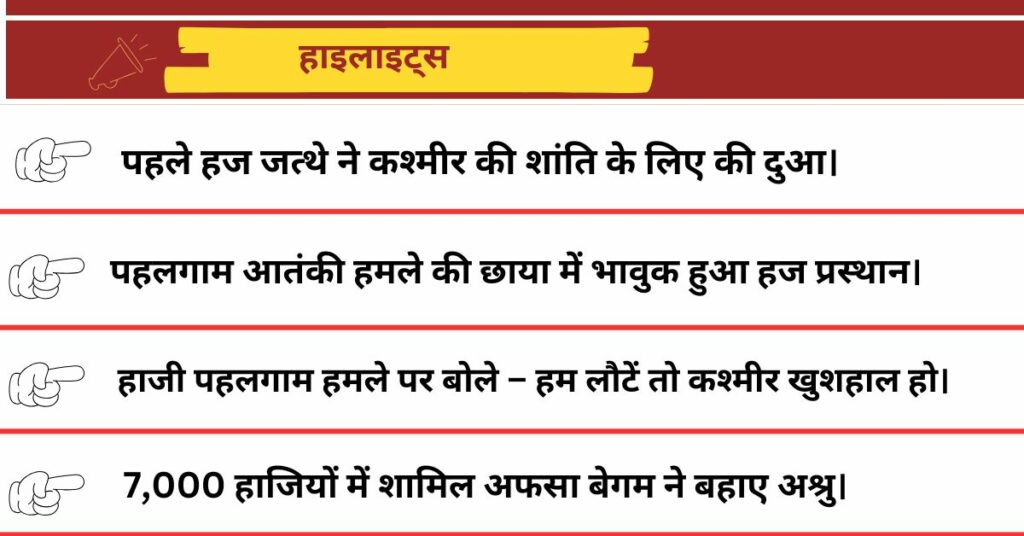 हाइलाइट्स

पहले हज जत्थे ने कश्मीर की शांति के लिए की दुआ।

पहलगाम आतंकी हमले की छाया में भावुक हुआ हज प्रस्थान।

हाजी पहलगाम हमले पर बोले – हम लौटें तो कश्मीर खुशहाल हो।

7,000 हाजियों में शामिल अफसा बेगम ने बहाए अश्रु।